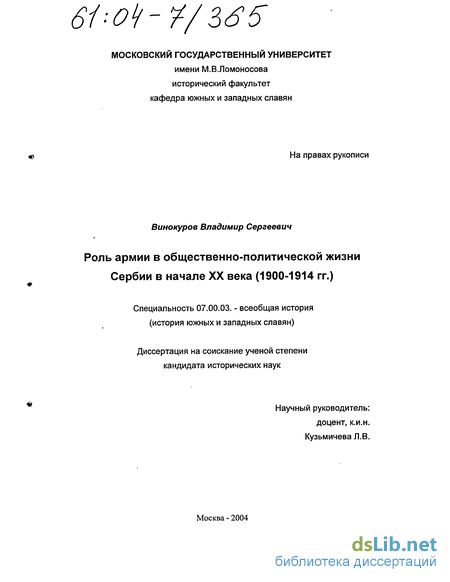 61:04-7/365

МОСКОВСКИЙ ГОСУДАРСТВЕННЫЙ УНИВЕРСИТЕТ
имени М.В.Ломоносова
исторический факультет
кафедра южных и западных славян

На правах рукописи

Винокуров Владимир Сергеевич

Роль армии в общественно-политической жизни
Сербии в начале XX века (1900-1914 гг.)

Специальность 07.00.03. - всеобщая история
(история южных и западных славян)

Диссертация на соискание ученой степени
кандидата исторических наук

Научный руководитель:
доцент, к.и.н.
Кузьмичева Л.В.

Москва - 2004

dsLib.net
библиотека диссертаций